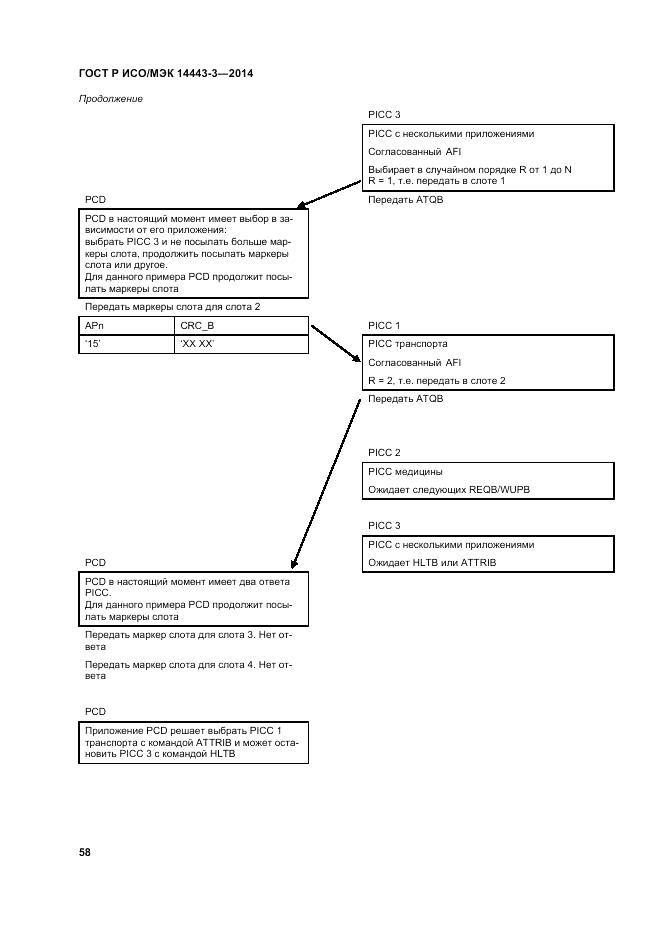 ГОСТ Р ИСО/МЭК 14443-3—2014

Продолжение

PICC 3

PICC с несколькими приложениями

Согласованный AFI

Выбирает в случайном порядке R от 1 до N
R = 1, т.е. передать в слоте 1

Передать ATQB

PCD

PCD в настоящий момент имеет выбор в зависимости от его приложения:
выбрать PICC 3 и не посылать больше маркеры слота, продолжить посылать маркеры слота или другое.
Для данного примера PCD продолжит посылать маркеры слота

Передать маркеры слота для слота 2

| APn | CRC_B |
|---|---|
| '15' | 'XX XX' |

PICC 1

PICC транспорта

Согласованный AFI

R = 2, т.е. передать в слоте 2

Передать ATQB

PICC 2

PICC медицины

Ожидает следующих REQB/WUPB

PICC 3

PICC с несколькими приложениями

Ожидает HLTB или ATTRIB

PCD

PCD в настоящий момент имеет два ответа PICC.
Для данного примера PCD продолжит посылать маркеры слота

Передать маркер слота для слота 3. Нет ответа

Передать маркер слота для слота 4. Нет ответа

PCD

Приложение PCD решает выбрать PICC 1 транспорта с командой ATTRIB и может остановить PICC 3 с командой HLTB

58